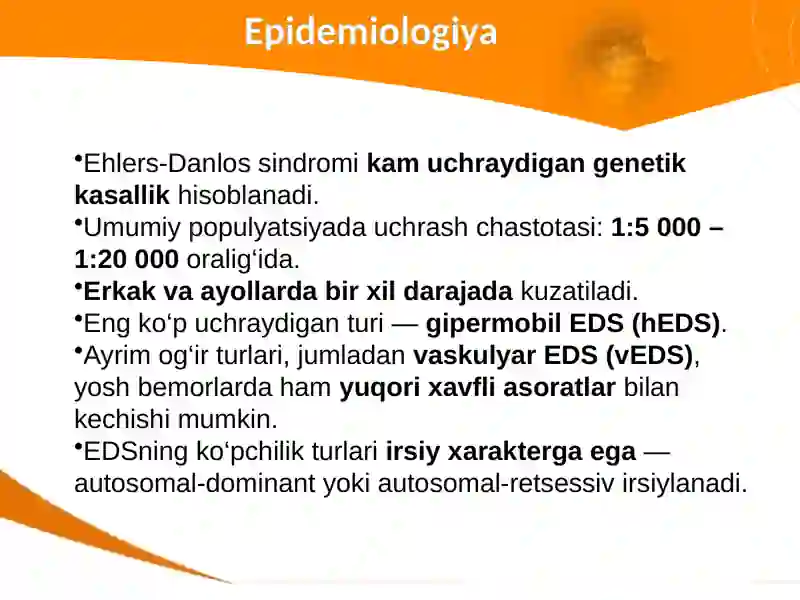 Epidemiologiya

•Ehlers-Danlos sindromi kam uchraydigan genetik kasallik hisoblanadi.
•Umumiy populyatsiyada uchrash chastotasi: 1:5 000 – 1:20 000 oralig‘ida.
•Erkak va ayollarda bir xil darajada kuzatiladi.
•Eng ko‘p uchraydigan turi — gipermobil EDS (hEDS).
•Ayrim og‘ir turlari, jumladan vaskulyar EDS (vEDS), yosh bemorlarda ham yuqori xavfli asoratlar bilan kechishi mumkin.
•EDSning ko‘pchilik turlari irsiy xarakterga ega — autosomal-dominant yoki autosomal-retsessiv irsiylanadi.